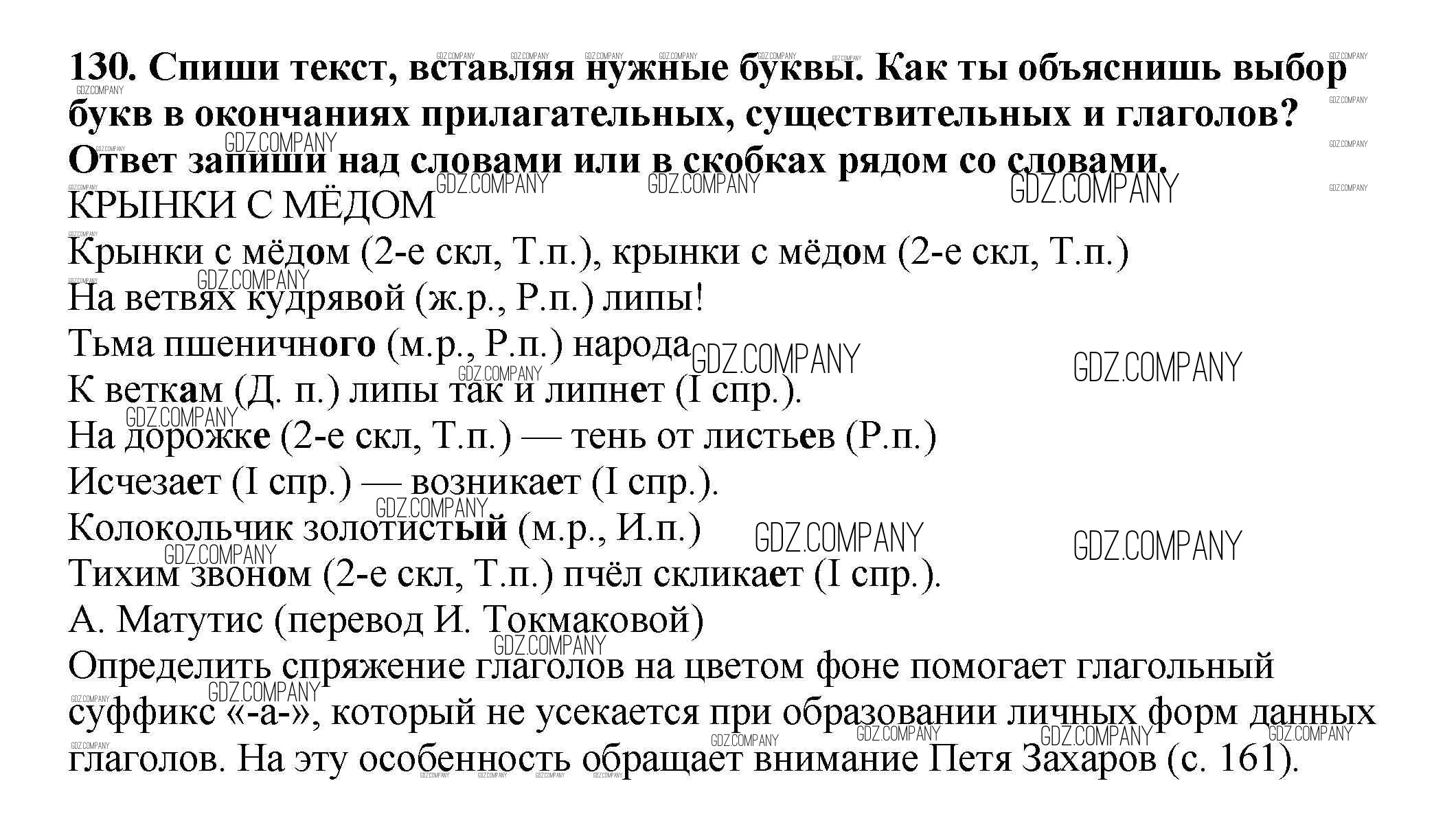 130. Спиши текст, вставляя нужные буквы. Как ты объяснишь выбор букв в окончаниях прилагательных, существительных и глаголов? Ответ запиши над словами или в скобках рядом со словами.

КРЫНКИ С МЁДОМ

Крынки с мёдом (2-е скл, Т.п.), крынки с мёдом (2-е скл, Т.п.)
На ветвях кудрявой (ж.р., Р.п.) липы!
Тьма пшеничного (м.р., Р.п.) народа
К веткам (Д. п.) липы так и липнет (I спр.).
На дорожке (2-е скл, Т.п.) — тень от листьев (Р.п.)
Исчезает (I спр.) — возникает (I спр.).
Колокольчик золотистый (м.р., И.п.)
Тихим звоном (2-е скл, Т.п.) пчёл скликает (I спр.).
А. Матутис (перевод И. Токмаковой)

Определить спряжение глаголов на цветом фоне помогает глагольный суффикс «-а-», который не усекается при образовании личных форм данных глаголов. На эту особенность обращает внимание Петя Захаров (с. 161).

GDZ.COMPANY